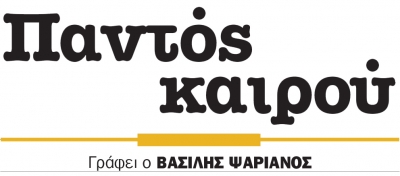 Παντός καιρού

Γράφει ο ΒΑΣΙΛΗΣ ΨΑΡΙΑΝΟΣ